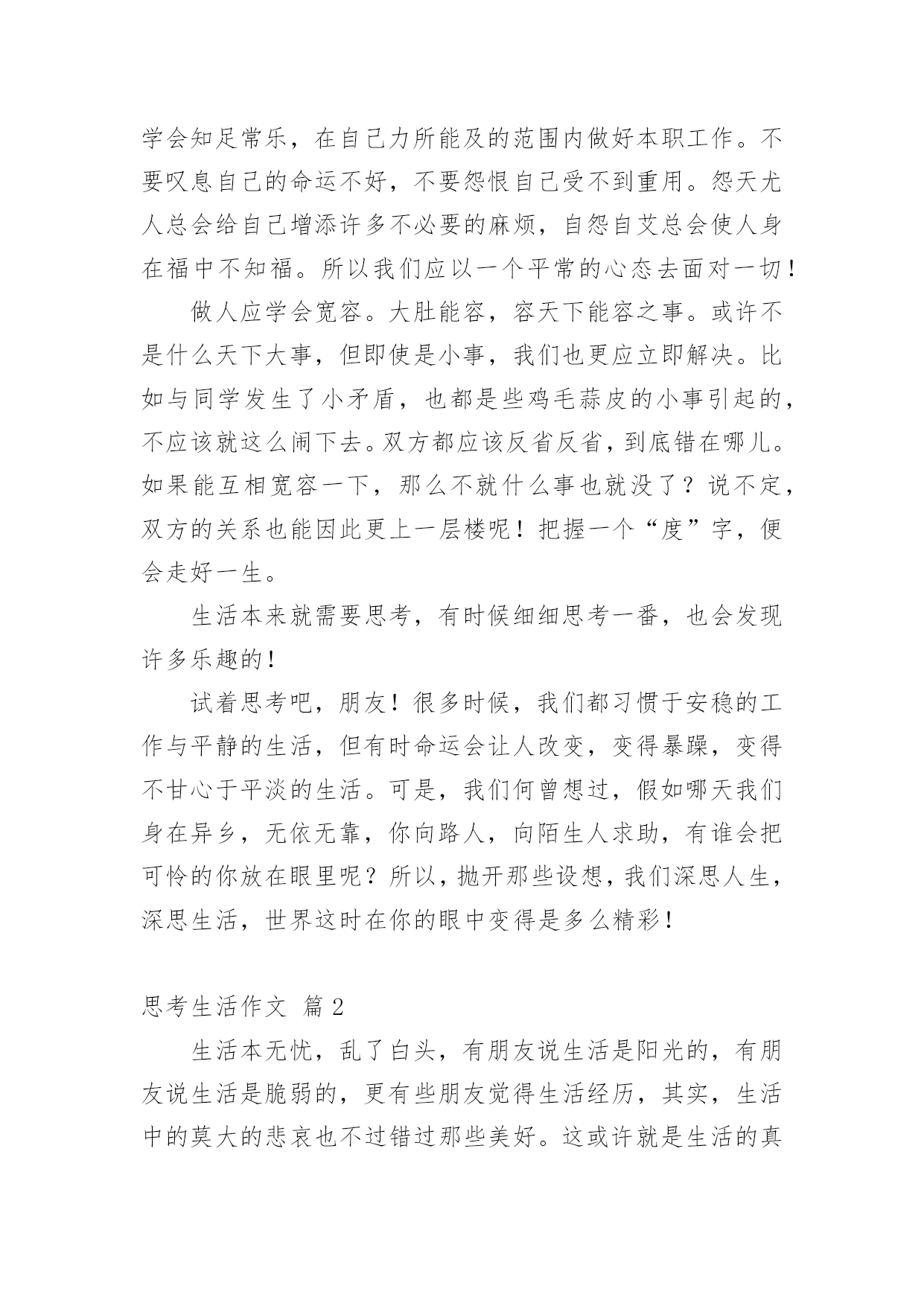 学会知足常乐，在自己力所能及的范围内做好本职工作。不要叹息自己的命运不好，不要怨恨自己受不到重用。怨天尤人总会给自己增添许多不必要的麻烦，自怨自艾总会使人身在福中不知福。所以我们应以一个平常的心态去面对一切！

做人应学会宽容。大肚能容，容天下能容之事。或许不是什么天下大事，但即使是小事，我们也更应立即解决。比如与同学发生了小矛盾，也都是些鸡毛蒜皮的小事引起的，不应该就这么闹下去。双方都应该反省反省，到底错在哪儿。如果能互相宽容一下，那么不就什么事也就没了？说不定，双方的关系也能因此更上一层楼呢！把握一个“度”字，便会走好一生。

生活本来就需要思考，有时候细细思考一番，也会发现许多乐趣的！

试着思考吧，朋友！很多时候，我们都习惯于安稳的工作与平静的生活，但有时命运会让人改变，变得暴躁，变得不甘心于平淡的生活。可是，我们何曾想过，假如哪天我们身在异乡，无依无靠，你向路人，向陌生人求助，有谁会把可怜的你放在眼里呢？所以，抛开那些设想，我们深思人生，深思生活，世界这时在你的眼中变得是多么精彩！

思考生活作文 篇2

生活本无忧，乱了白头，有朋友说生活是阳光的，有朋友说生活是脆弱的，更有些朋友觉得生活经历，其实，生活中的莫大的悲哀也不过错过那些美好。这或许就是生活的真